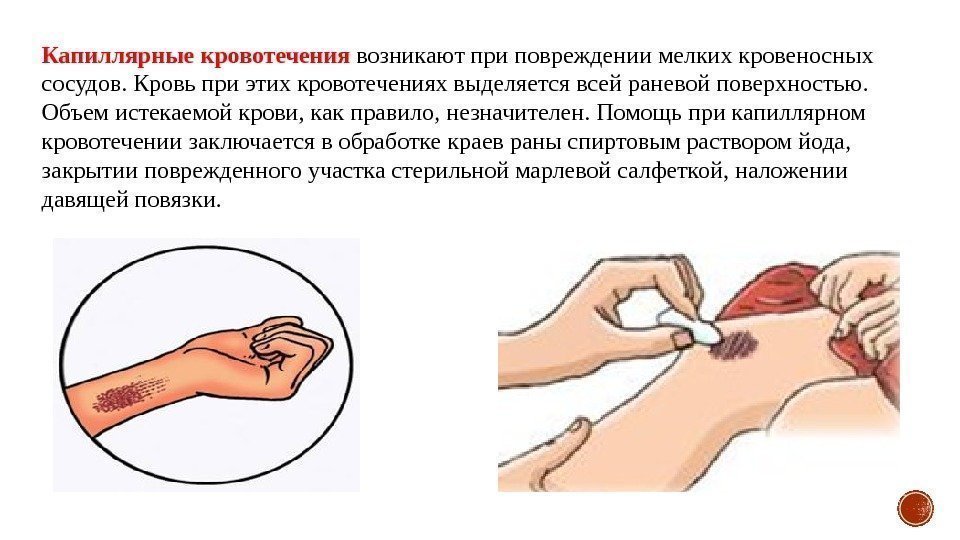 Капиллярные кровотечения возникают при повреждении мелких кровеносных сосудов. Кровь при этих кровотечениях выделяется всей раневой поверхностью. Объем истекаемой крови, как правило, незначителен. Помощь при капиллярном кровотечении заключается в обработке краев раны спиртовым раствором йода, закрытии поврежденного участка стерильной марлевой салфеткой, наложении давящей повязки.